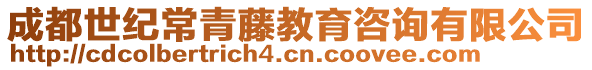 成都世纪常青藤教育咨询有限公司
http://cdcolbertrich4.cn.coovee.com